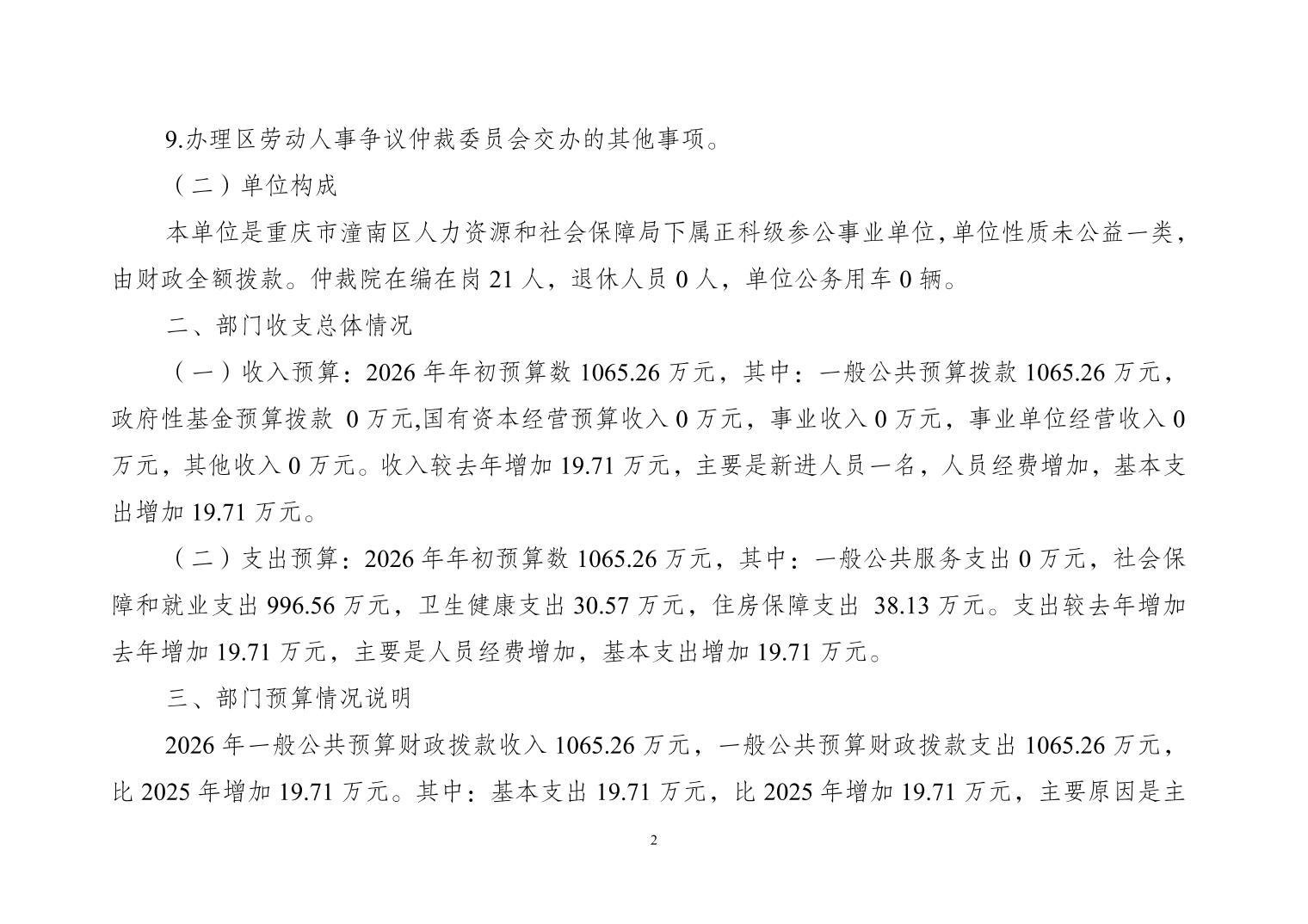 9.办理区劳动人事争议仲裁委员会交办的其他事项。

（二）单位构成

本单位是重庆市潼南区人力资源和社会保障局下属正科级参公事业单位，单位性质未公益一类，由财政全额拨款。仲裁院在编在岗 21 人，退休人员 0 人，单位公务用车 0 辆。

二、部门收支总体情况

（一）收入预算：2026 年年初预算数 1065.26 万元，其中：一般公共预算拨款 1065.26 万元，政府性基金预算拨款 0 万元,国有资本经营预算收入 0 万元，事业收入 0 万元，事业单位经营收入 0 万元，其他收入 0 万元。收入较去年增加 19.71 万元，主要是新进人员一名，人员经费增加，基本支出增加 19.71 万元。

（二）支出预算：2026 年年初预算数 1065.26 万元，其中：一般公共服务支出 0 万元，社会保障和就业支出 996.56 万元，卫生健康支出 30.57 万元，住房保障支出 38.13 万元。支出较去年增加去年增加 19.71 万元，主要是人员经费增加，基本支出增加 19.71 万元。

三、部门预算情况说明

2026 年一般公共预算财政拨款收入 1065.26 万元，一般公共预算财政拨款支出 1065.26 万元，比 2025 年增加 19.71 万元。其中：基本支出 19.71 万元，比 2025 年增加 19.71 万元，主要原因是主

2